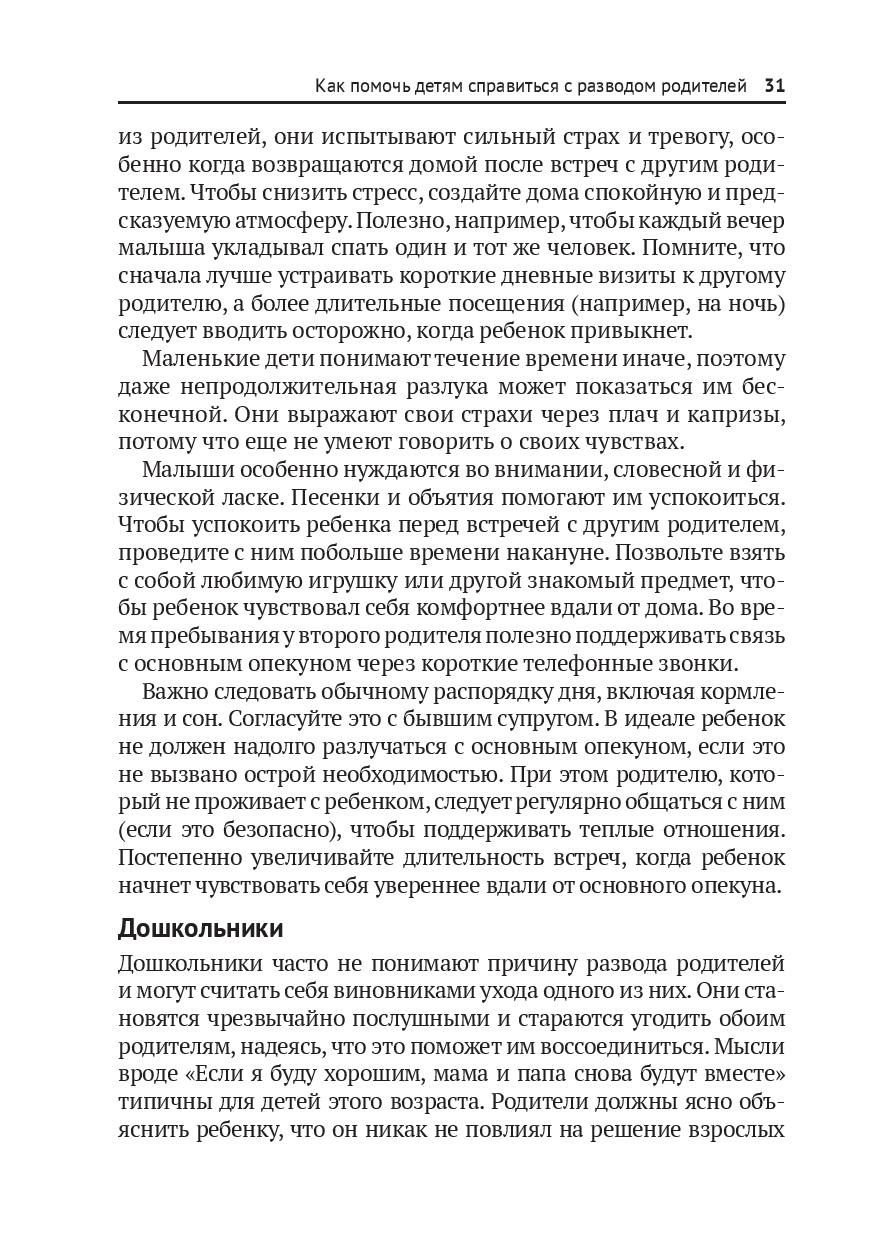 Как помочь детям справиться с разводом родителей 31

из родителей, они испытывают сильный страх и тревогу, особенно когда возвращаются домой после встреч с другим родителем. Чтобы снизить стресс, создайте дома спокойную и предсказуемую атмосферу. Полезно, например, чтобы каждый вечер малыша укладывал спать один и тот же человек. Помните, что сначала лучше устраивать короткие дневные визиты к другому родителю, а более длительные посещения (например, на ночь) следует вводить осторожно, когда ребенок привыкнет.

Маленькие дети понимают течение времени иначе, поэтому даже непродолжительная разлука может показаться им бесконечной. Они выражают свои страхи через плач и капризы, потому что еще не умеют говорить о своих чувствах.

Малыши особенно нуждаются во внимании, словесной и физической ласке. Песенки и объятия помогают им успокоиться. Чтобы успокоить ребенка перед встречей с другим родителем, проведите с ним побольше времени накануне. Позвольте взять с собой любимую игрушку или другой знакомый предмет, чтобы ребенок чувствовал себя комфортнее вдали от дома. Во время пребывания у второго родителя полезно поддерживать связь с основным опекуном через короткие телефонные звонки.

Важно следовать обычному распорядку дня, включая кормления и сон. Согласуйте это с бывшим супругом. В идеале ребенок не должен надолго разлучаться с основным опекуном, если это не вызвано острой необходимостью. При этом родителю, который не проживает с ребенком, следует регулярно общаться с ним (если это безопасно), чтобы поддерживать теплые отношения. Постепенно увеличивайте длительность встреч, когда ребенок начнет чувствовать себя увереннее вдали от основного опекуна.

Дошкольники

Дошкольники часто не понимают причину развода родителей и могут считать себя виновниками ухода одного из них. Они становятся чрезвычайно послушными и стараются угодить обоим родителям, надеясь, что это поможет им воссоединиться. Мысли вроде «Если я буду хорошим, мама и папа снова будут вместе» типичны для детей этого возраста. Родители должны ясно объяснить ребенку, что он никак не повлиял на решение взрослых